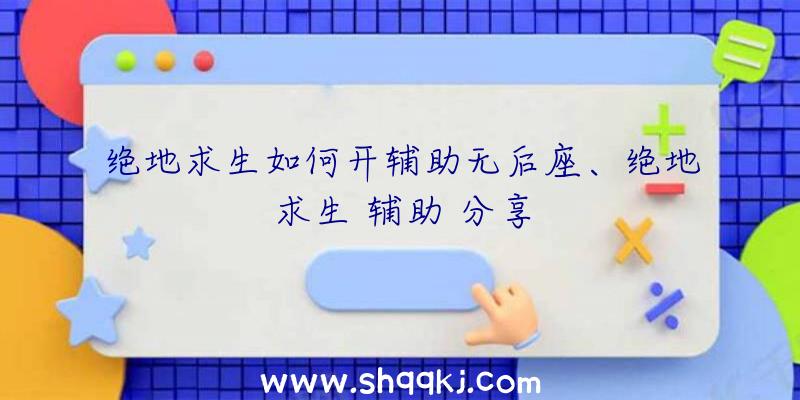 绝地求生如何开辅助无后座、绝地求生 辅助 分享

www.shqqkj.com